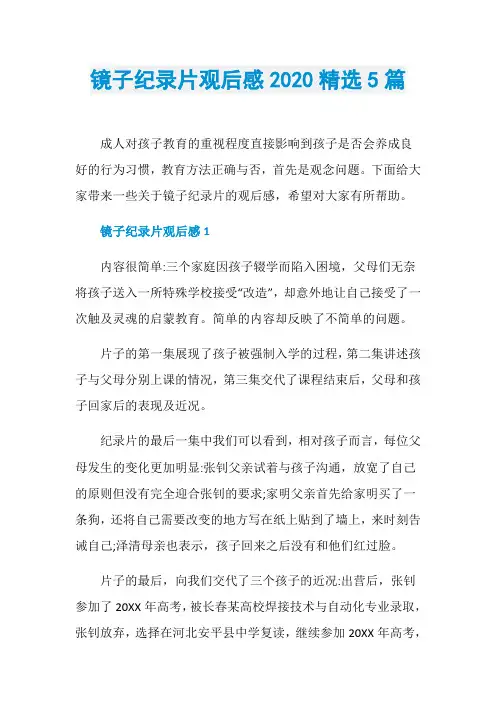 镜子纪录片观后感 2020 精选 5 篇

成人对孩子教育的重视程度直接影响到孩子是否会养成良好的行为习惯，教育方法正确与否，首先是观念问题。下面给大家带来一些关于镜子纪录片的观后感，希望对大家有所帮助。

镜子纪录片观后感 1

内容很简单:三个家庭因孩子辍学而陷入困境，父母们无奈将孩子送入一所特殊学校接受“改造”，却意外地让自己接受了一次触及灵魂的启蒙教育。简单的内容却反映了不简单的问题。

片子的第一集展现了孩子被强制入学的过程，第二集讲述孩子与父母分别上课的情况，第三集交代了课程结束后，父母和孩子回家后的表现及近况。

纪录片的最后一集中我们可以看到，相对孩子而言，每位父母发生的变化更加明显:张钊父亲试着与孩子沟通，放宽了自己的原则但没有完全迎合张钊的要求;家明父亲首先给家明买了一条狗，还将自己需要改变的地方写在纸上贴到了墙上，来时刻告诫自己;泽清母亲也表示，孩子回来之后没有和他们红过脸。

片子的最后，向我们交代了三个孩子的近况:出营后，张钊参加了 20XX 年高考，被长春某高校焊接技术与自动化专业录取，张钊放弃，选择在河北安平县中学复读，继续参加 20XX 年高考，